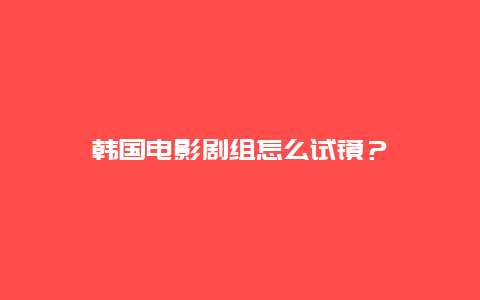 韩国电影剧组怎么试镜？